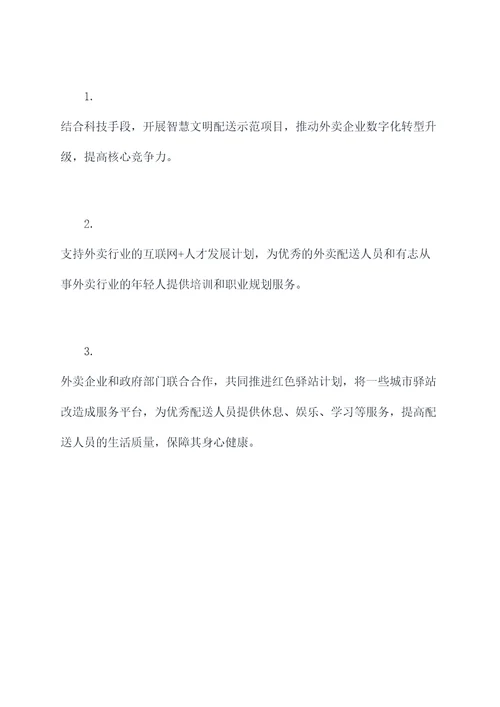 1.

结合科技手段，开展智慧文明配送示范项目，推动外卖企业数字化转型升级，提高核心竞争力。

2.

支持外卖行业的互联网+人才发展计划，为优秀的外卖配送人员和有志从事外卖行业的年轻人提供培训和职业规划服务。

3.

外卖企业和政府部门联合合作，共同推进红色驿站计划，将一些城市驿站改造成服务平台，为优秀配送人员提供休息、娱乐、学习等服务，提高配送人员的生活质量，保障其身心健康。